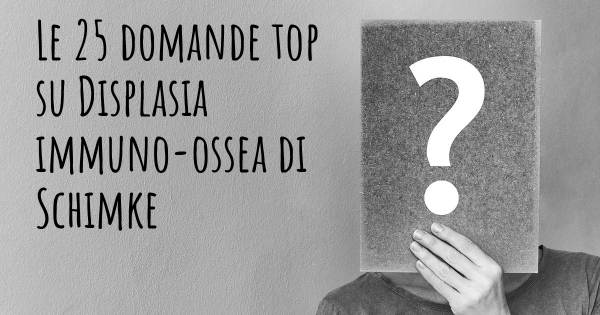 Le 25 domande top su Displasia immuno-ossea di Schimke

?